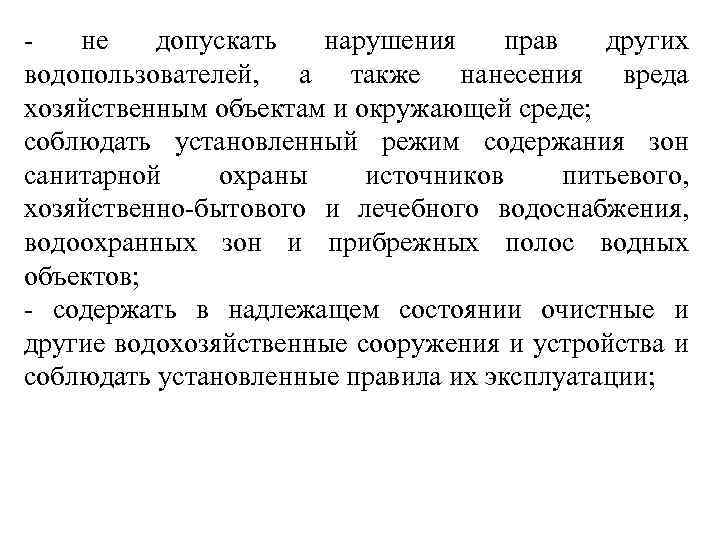 - не допускать нарушения прав других водопользователей, а также нанесения вреда хозяйственным объектам и окружающей среде;
соблюдать установленный режим содержания зон санитарной охраны источников питьевого, хозяйственно-бытового и лечебного водоснабжения, водоохранных зон и прибрежных полос водных объектов;
- содержать в надлежащем состоянии очистные и другие водохозяйственные сооружения и устройства и соблюдать установленные правила их эксплуатации;